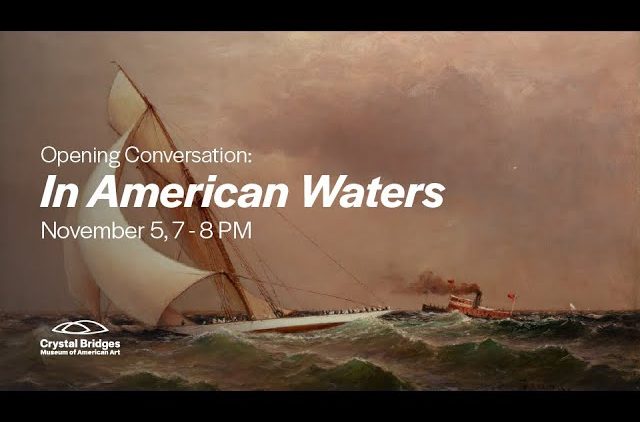 Opening Conversation:
In American Waters
November 5, 7 - 8 PM

Crystal Bridges
Museum of American Art